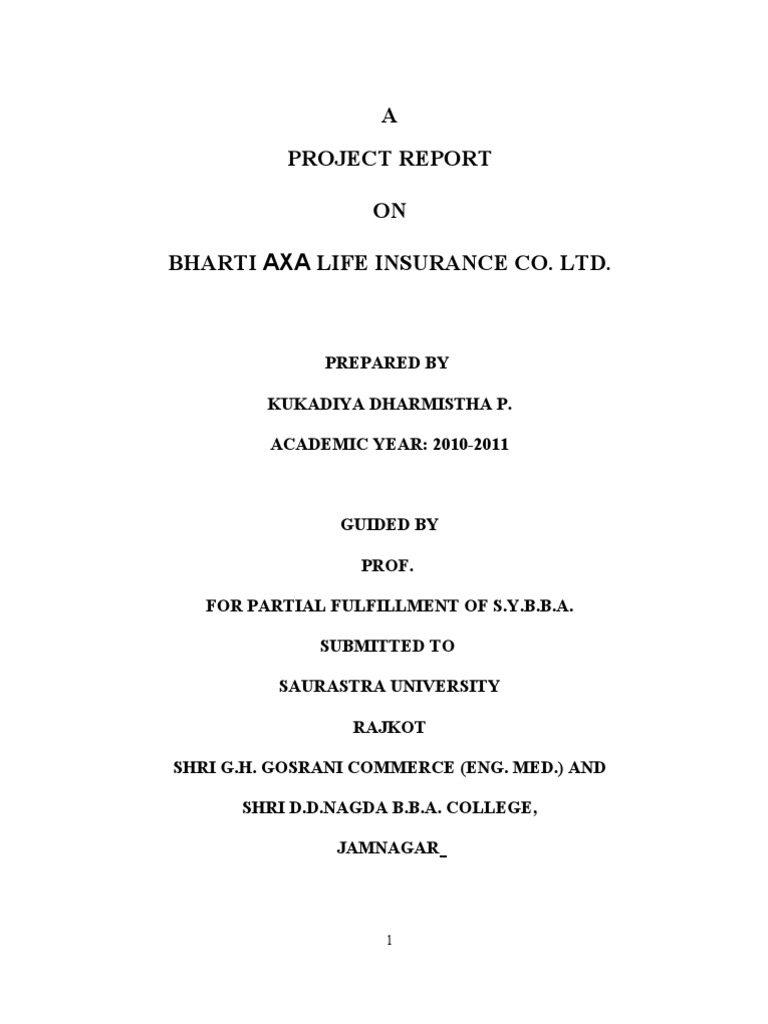 A

PROJECT REPORT

ON

BHARTI AXA LIFE INSURANCE CO. LTD.

PREPARED BY

KUKADIYA DHARMISTHA P.

ACADEMIC YEAR: 2010-2011

GUIDED BY

PROF.

FOR PARTIAL FULFILLMENT OF S.Y.B.B.A.

SUBMITTED TO

SAURASTRA UNIVERSITY

RAJKOT

SHRI G.H. GOSRANI COMMERCE (ENG. MED.) AND

SHRI D.D.NAGDA B.B.A. COLLEGE,

JAMNAGAR

1